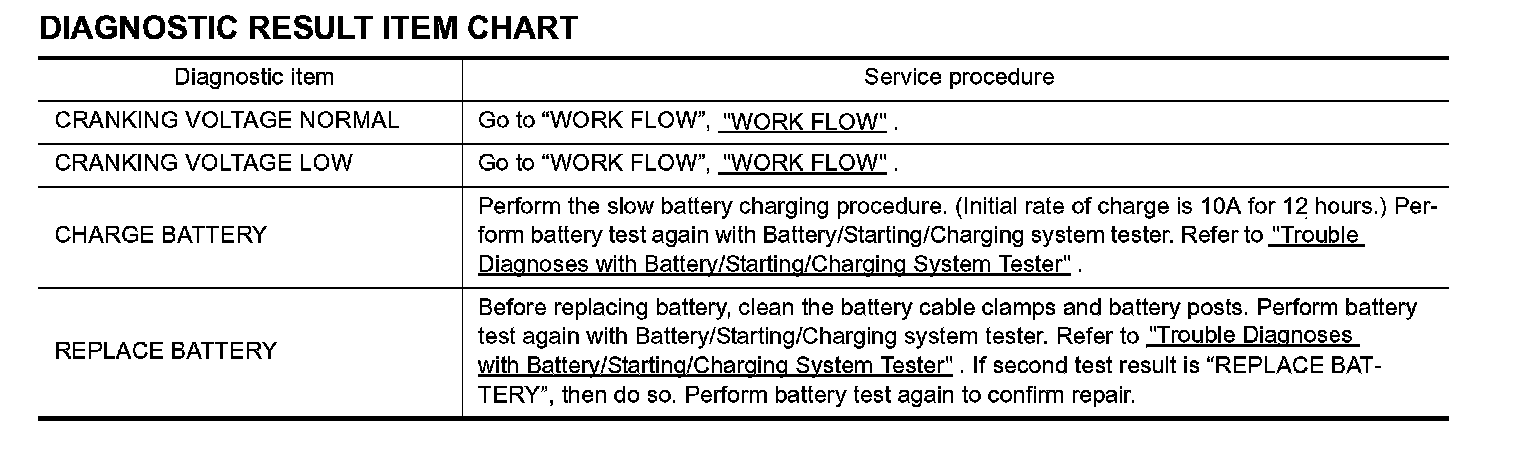 DIAGNOSTIC RESULT ITEM CHART

| Diagnostic item | Service procedure |
|---|---|
| CRANKING VOLTAGE NORMAL | Go to “WORK FLOW”, "WORK FLOW" . |
| CRANKING VOLTAGE LOW | Go to “WORK FLOW”, "WORK FLOW" . |
| CHARGE BATTERY | Perform the slow battery charging procedure. (Initial rate of charge is 10A for 12 hours.) Perform battery test again with Battery/Starting/Charging system tester. Refer to "Trouble Diagnoses with Battery/Starting/Charging System Tester" . |
| REPLACE BATTERY | Before replacing battery, clean the battery cable clamps and battery posts. Perform battery test again with Battery/Starting/Charging system tester. Refer to "Trouble Diagnoses with Battery/Starting/Charging System Tester" . If second test result is “REPLACE BATTERY”, then do so. Perform battery test again to confirm repair. |